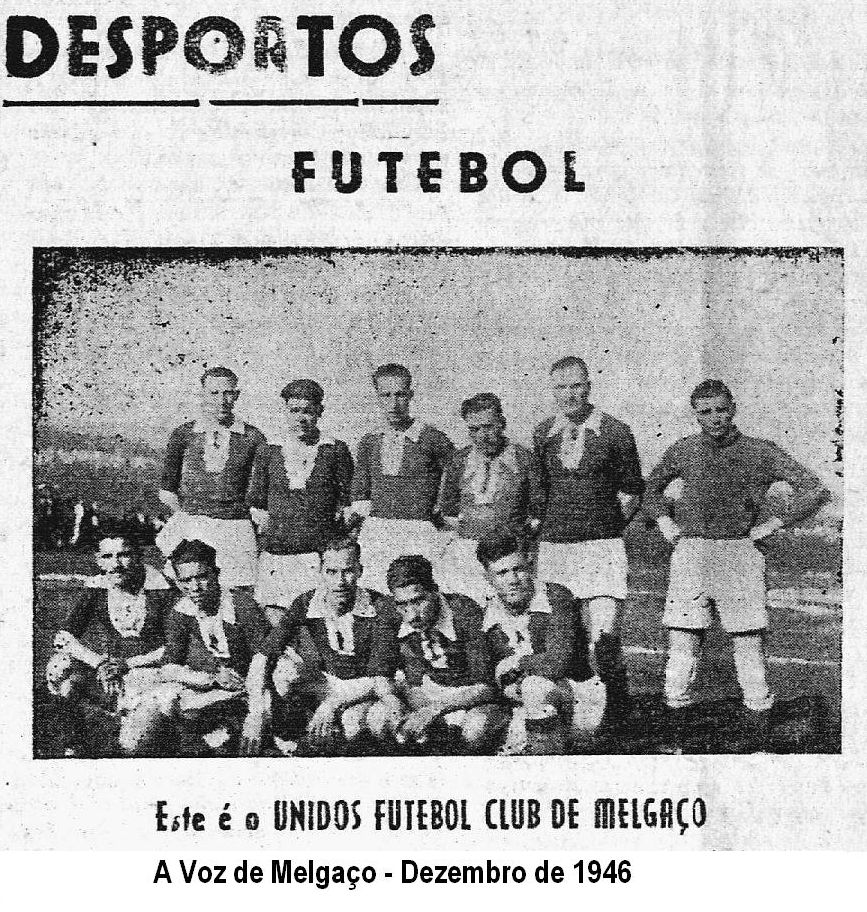 DESPORTOS

FUTEBOL

Este é o UNIDOS FUTEBOL CLUB DE MELGAÇO

A Voz de Melgaço - Dezembro de 1946